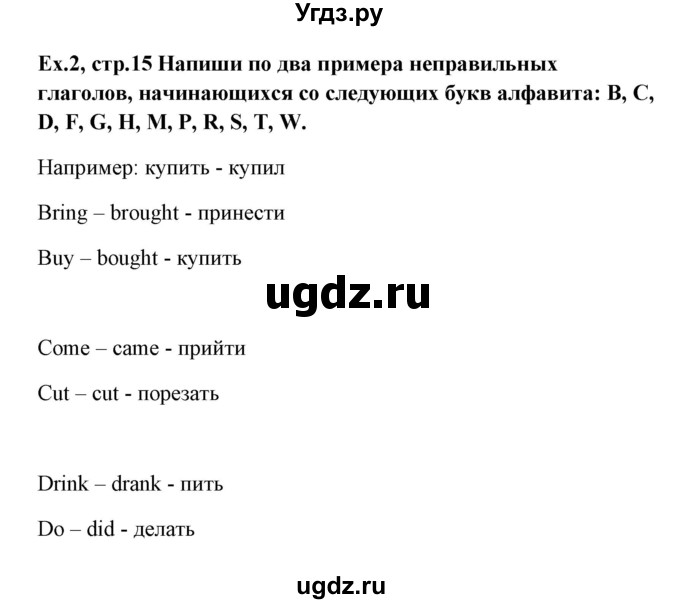 Угдз.ру

Ex.2, стр.15 Напиши по два примера неправильных глаголов, начинающихся со следующих букв алфавита: B, C, D, F, G, H, M, P, R, S, T, W.

Например: купить - купил

Bring – brought - принести

Buy – bought - купить

ugdz.ru

Come – came - прийти

Cut – cut - порезать

Drink – drank - пить

Do – did - делать

ugdz.ru